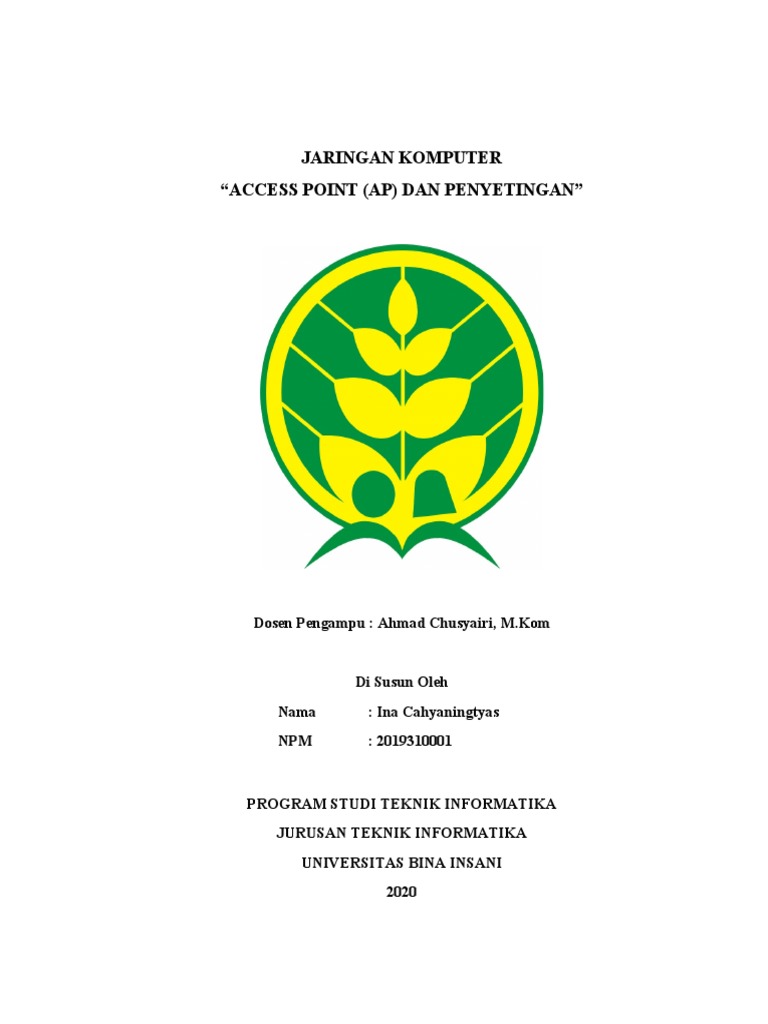 JARINGAN KOMPUTER
“ACCESS POINT (AP) DAN PENYETINGAN”

Dosen Pengampu : Ahmad Chusyairi, M.Kom

Di Susun Oleh

Nama : Ina Cahyaningtyas

NPM : 2019310001

PROGRAM STUDI TEKNIK INFORMATIKA

JURUSAN TEKNIK INFORMATIKA

UNIVERSITAS BINA INSANI

2020